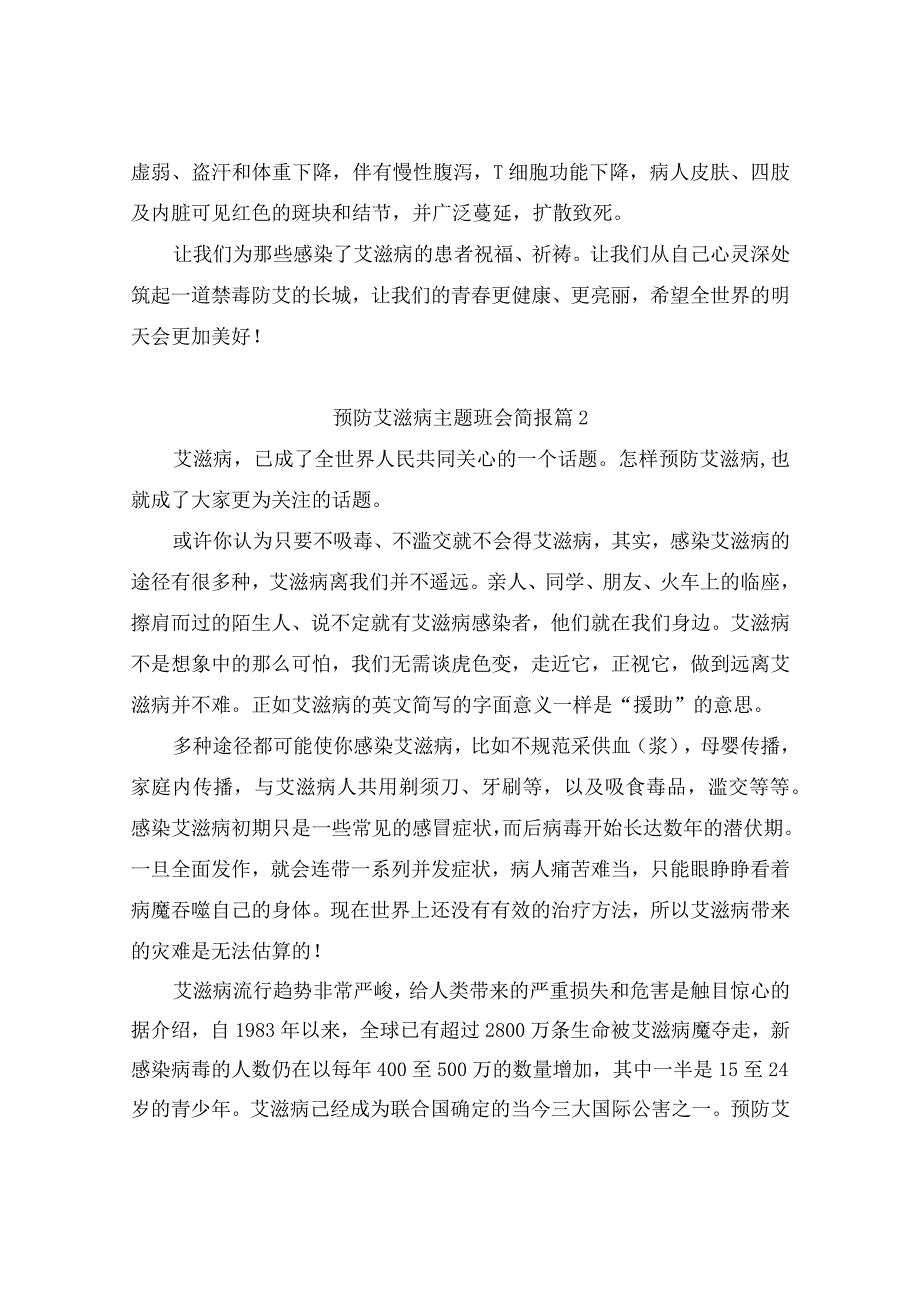 虚弱、盗汗和体重下降，伴有慢性腹泻，T细胞功能下降，病人皮肤、四肢及内脏可见红色的斑块和结节，并广泛蔓延，扩散致死。

让我们为那些感染了艾滋病的患者祝福、祈祷。让我们从自己心灵深处筑起一道禁毒防艾的长城，让我们的青春更健康、更亮丽，希望全世界的明天会更加美好！

预防艾滋病主题班会简报篇2

艾滋病，已成了全世界人民共同关心的一个话题。怎样预防艾滋病,也就成了大家更为关注的话题。

或许你认为只要不吸毒、不滥交就不会得艾滋病，其实，感染艾滋病的途径有很多种，艾滋病离我们并不遥远。亲人、同学、朋友、火车上的临座，擦肩而过的陌生人、说不定就有艾滋病感染者，他们就在我们身边。艾滋病不是想象中的那么可怕，我们无需谈虎色变，走近它，正视它，做到远离艾滋病并不难。正如艾滋病的英文简写的字面意义一样是“援助”的意思。

多种途径都可能使你感染艾滋病，比如不规范采供血（浆），母婴传播，家庭内传播，与艾滋病人共用剃须刀、牙刷等，以及吸食毒品，滥交等等。感染艾滋病初期只是一些常见的感冒症状，而后病毒开始长达数年的潜伏期。一旦全面发作，就会连带一系列并发症状，病人痛苦难当，只能眼睁睁看着病魔吞噬自己的身体。现在世界上还没有有效的治疗方法，所以艾滋病带来的灾难是无法估算的！

艾滋病流行趋势非常严峻，给人类带来的严重损失和危害是触目惊心的据介绍，自1983年以来，全球已有超过2800万条生命被艾滋病魔夺走，新感染病毒的人数仍在以每年400至500万的数量增加，其中一半是15至24岁的青少年。艾滋病已经成为联合国确定的当今三大国际公害之一。预防艾